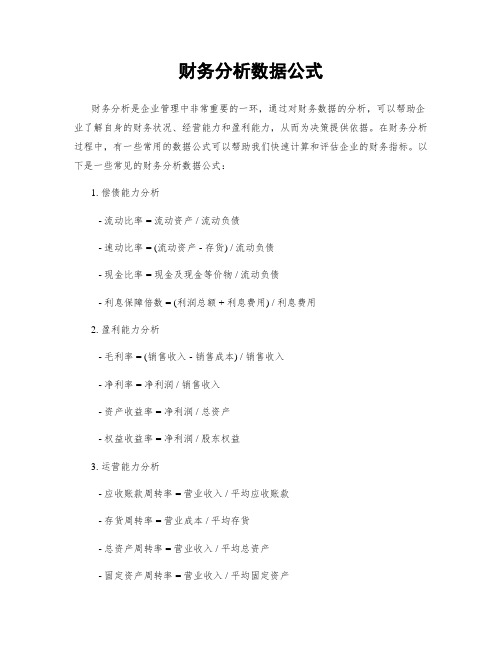 财务分析数据公式

财务分析是企业管理中非常重要的一环，通过对财务数据的分析，可以帮助企业了解自身的财务状况、经营能力和盈利能力，从而为决策提供依据。在财务分析过程中，有一些常用的数据公式可以帮助我们快速计算和评估企业的财务指标。以下是一些常见的财务分析数据公式：

1. 偿债能力分析

- 流动比率 = 流动资产 / 流动负债

- 速动比率 = (流动资产 - 存货) / 流动负债

- 现金比率 = 现金及现金等价物 / 流动负债

- 利息保障倍数 = (利润总额 + 利息费用) / 利息费用

2. 盈利能力分析

- 毛利率 = (销售收入 - 销售成本) / 销售收入

- 净利率 = 净利润 / 销售收入

- 资产收益率 = 净利润 / 总资产

- 权益收益率 = 净利润 / 股东权益

3. 运营能力分析

- 应收账款周转率 = 营业收入 / 平均应收账款

- 存货周转率 = 营业成本 / 平均存货

- 总资产周转率 = 营业收入 / 平均总资产

- 固定资产周转率 = 营业收入 / 平均固定资产